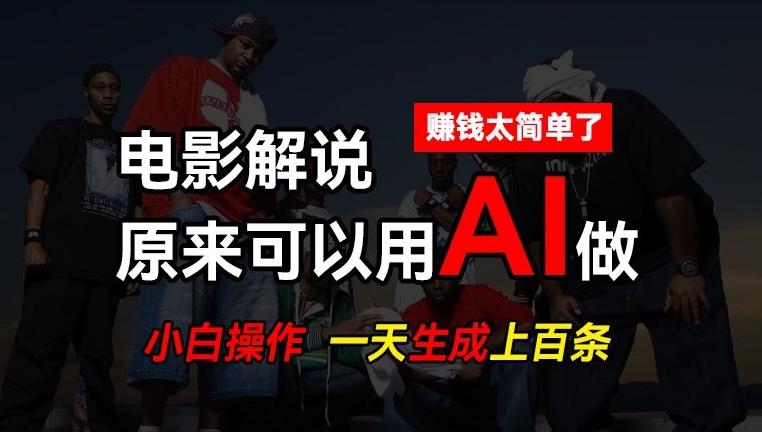 赚钱太简单了

电影解说
原来可以用AI做

小白操作 一天生成上百条